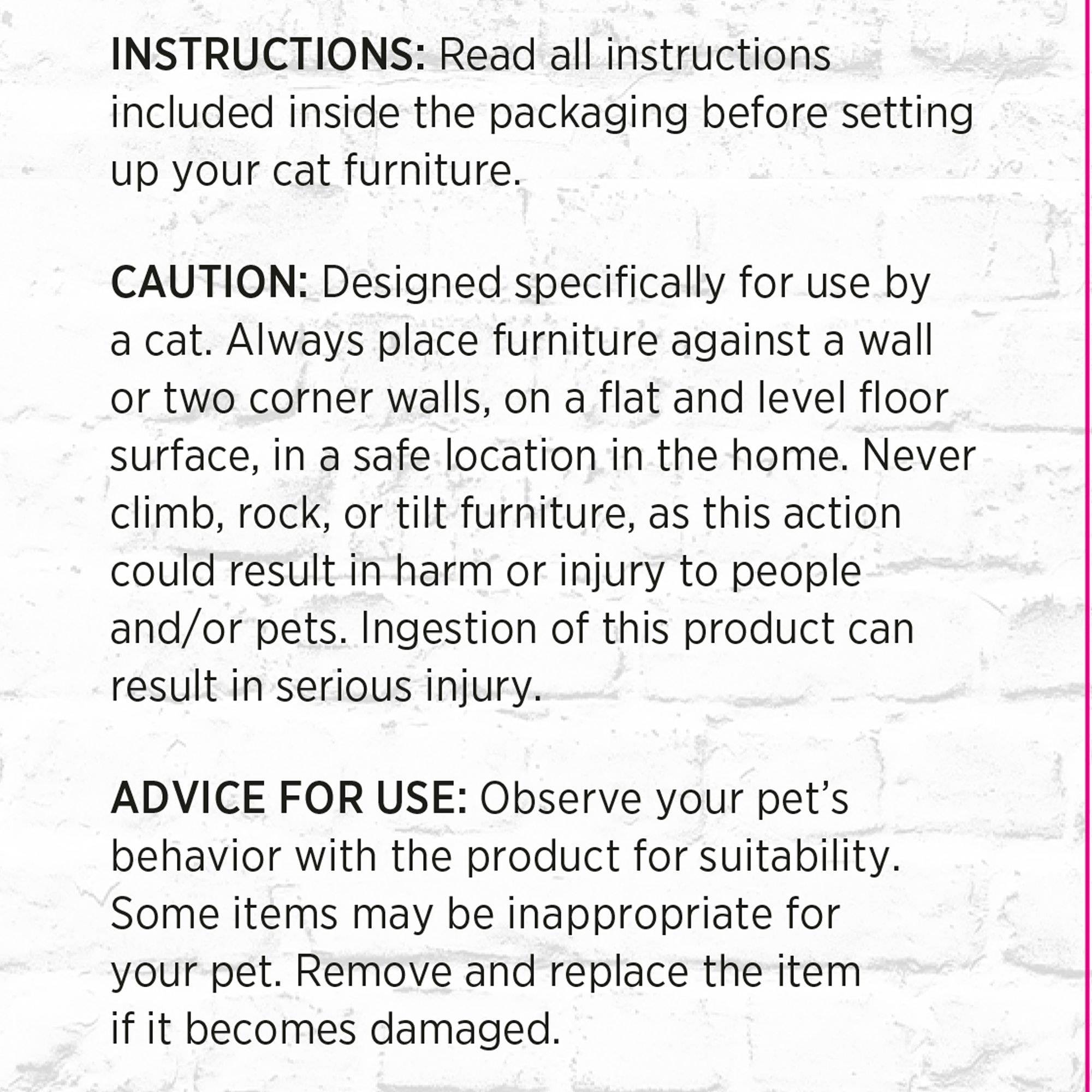 INSTRUCTIONS: Read all instructions included inside the packaging before setting up your cat furniture.

CAUTION: Designed specifically for use by a cat. Always place furniture against a wall or two corner walls, on a flat and level floor surface, in a safe location in the home. Never climb, rock, or tilt furniture, as this action could result in harm or injury to people and/or pets. Ingestion of this product can result in serious injury.

ADVICE FOR USE: Observe your pet's behavior with the product for suitability. Some items may be inappropriate for your pet. Remove and replace the item if it becomes damaged.